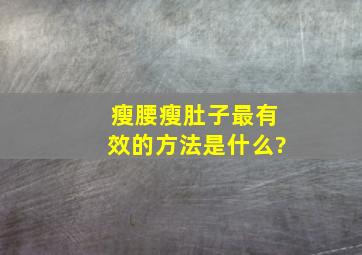 瘦腰瘦肚子最有效的方法是什么?